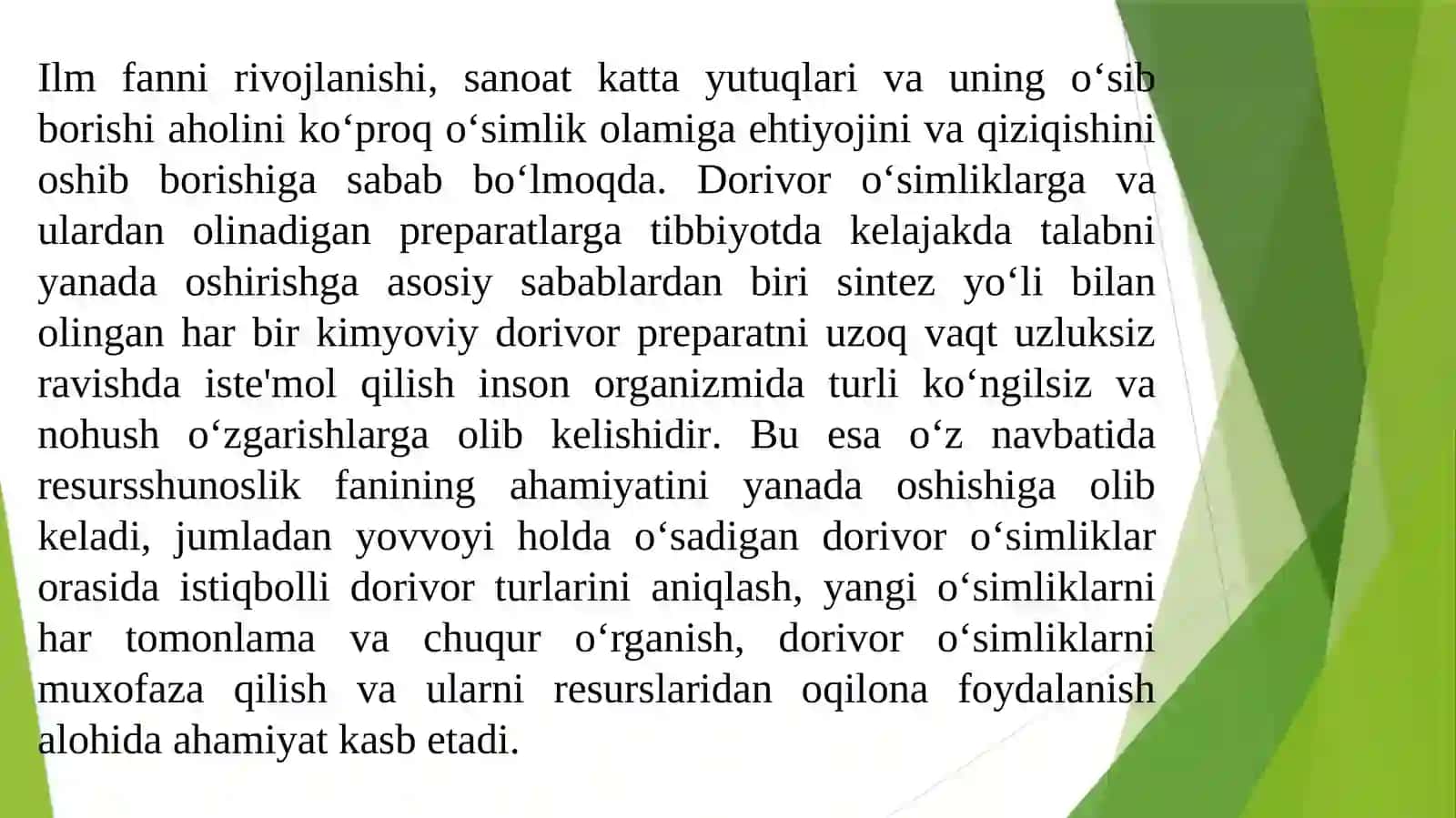 Ilm fanni rivojlanishi, sanoat katta yutuqlari va uning o‘sib borishi aholini ko‘proq o‘simlik olamiga ehtiyojini va qiziqishini oshib borishiga sabab bo‘lmoqda. Dorivor o‘simliklarga va ulardan olinadigan preparatlarga tibbiyotda kelajakda talabni yanada oshirishga asosiy sabablardan biri sintez yo‘li bilan olingan har bir kimyoviy dorivor preparatni uzoq vaqt uzluksiz ravishda iste'mol qilish inson organizmida turli ko‘ngilsiz va nohush o‘zgarishlarga olib kelishidir. Bu esa o‘z navbatida resursshunoslik fanining ahamiyatini yanada oshishiga olib keladi, jumladan yovvoyi holda o‘sadigan dorivor o‘simliklar orasida istiqbolli dorivor turlarini aniqlash, yangi o‘simliklarni har tomonlama va chuqur o‘rganish, dorivor o‘simliklarni muxofaza qilish va ularni resurslaridan oqilona foydalanish alohida ahamiyat kasb etadi.